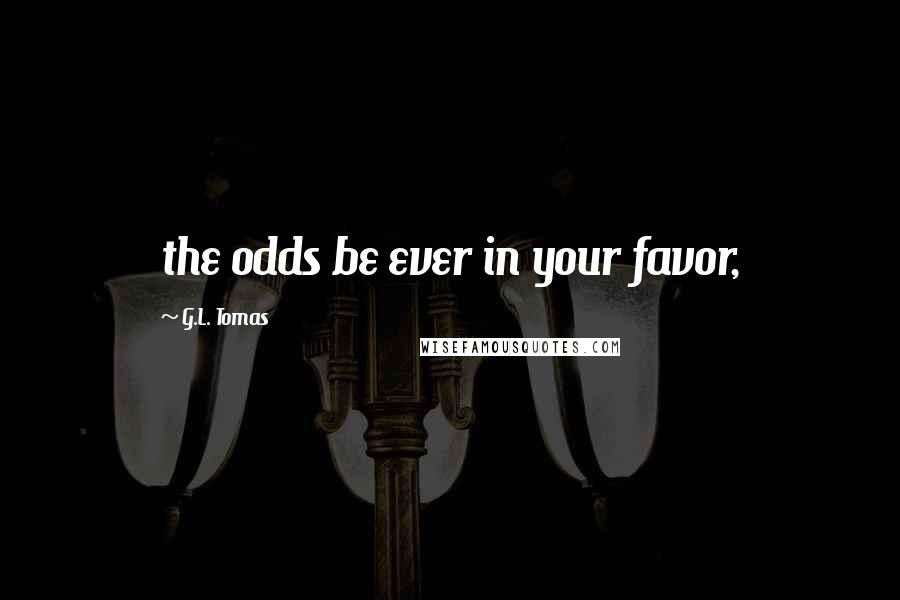 the odds be ever in your favor,

~ G.L. Tomas

WISEFAMOUSQUOTES.COM